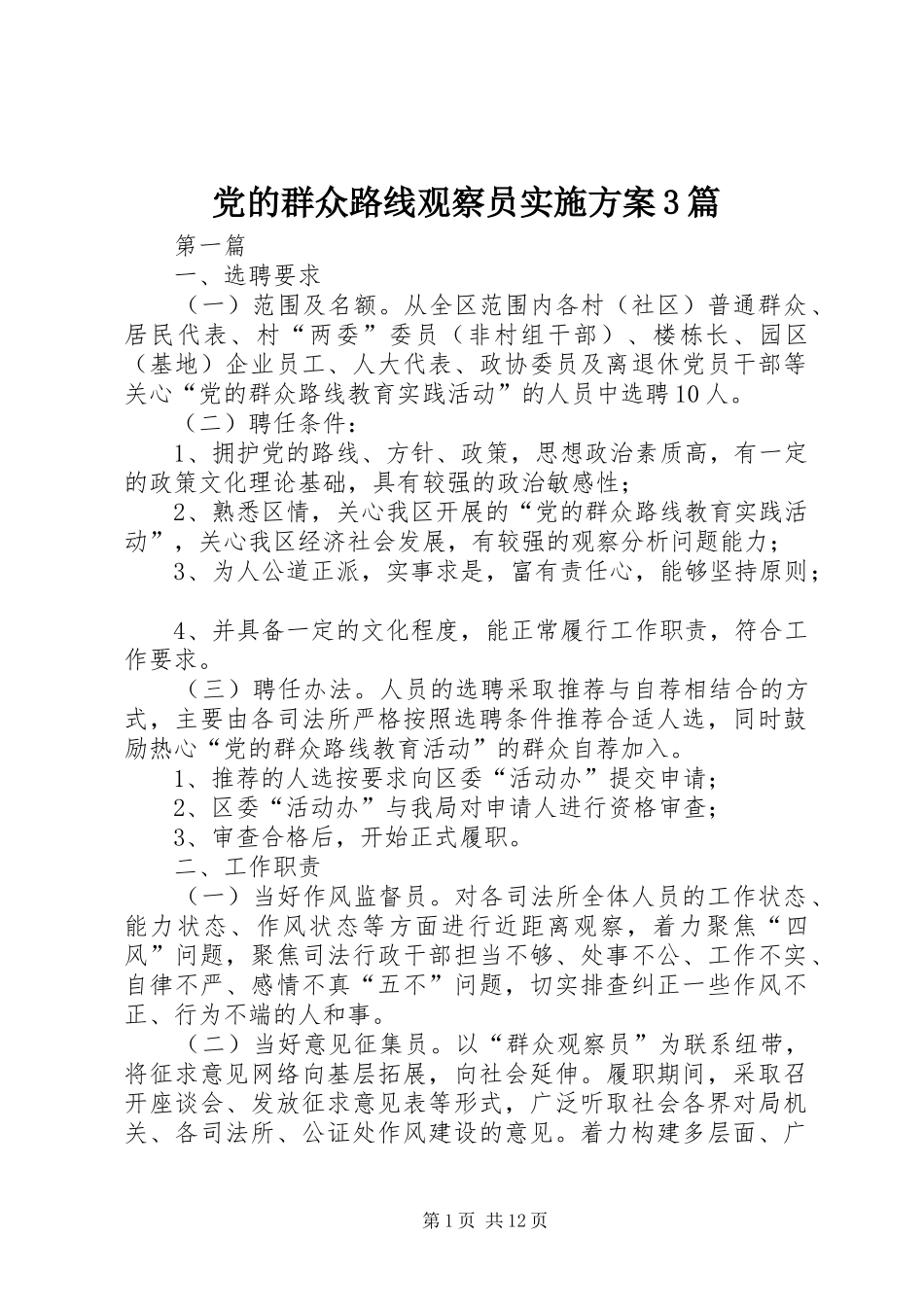 党的群众路线观察员实施方案3篇

第一篇

一、选聘要求

（一）范围及名额。从全区范围内各村（社区）普通群众、居民代表、村“两委”委员（非村组干部）、楼栋长、园区（基地）企业员工、人大代表、政协委员及离退休党员干部等关心“党的群众路线教育实践活动”的人员中选聘10人。

（二）聘任条件：

1、拥护党的路线、方针、政策，思想政治素质高，有一定的政策文化理论基础，具有较强的政治敏感性；

2、熟悉区情，关心我区开展的“党的群众路线教育实践活动”，关心我区经济社会发展，有较强的观察分析问题能力；

3、为人公道正派，实事求是，富有责任心，能够坚持原则；

4、并具备一定的文化程度，能正常履行工作职责，符合工作要求。

（三）聘任办法。人员的选聘采取推荐与自荐相结合的方式，主要由各司法所严格按照选聘条件推荐合适人选，同时鼓励热心“党的群众路线教育活动”的群众自荐加入。

1、推荐的人选按要求向区委“活动办”提交申请；

2、区委“活动办”与我局对申请人进行资格审查；

3、审查合格后，开始正式履职。

二、工作职责

（一）当好作风监督员。对各司法所全体人员的工作状态、能力状态、作风状态等方面进行近距离观察，着力聚焦“四风”问题，聚焦司法行政干部担当不够、处事不公、工作不实、自律不严、感情不真“五不”问题，切实排查纠正一些作风不正、行为不端的人和事。

（二）当好意见征集员。以“群众观察员”为联系纽带，将征求意见网络向基层拓展，向社会延伸。履职期间，采取召开座谈会、发放征求意见表等形式，广泛听取社会各界对局机关、各司法所、公证处作风建设的意见。着力构建多层面、广

第1页 共12页